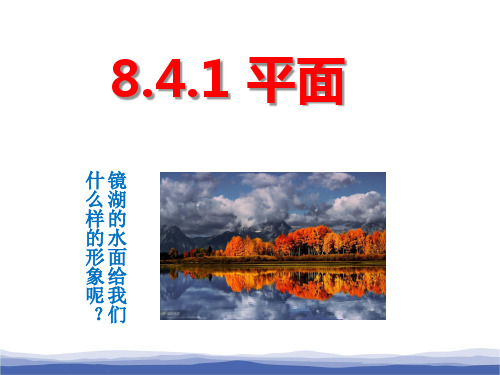 8.4.1 平面

镜湖的水面给我们什么样的形象呢？